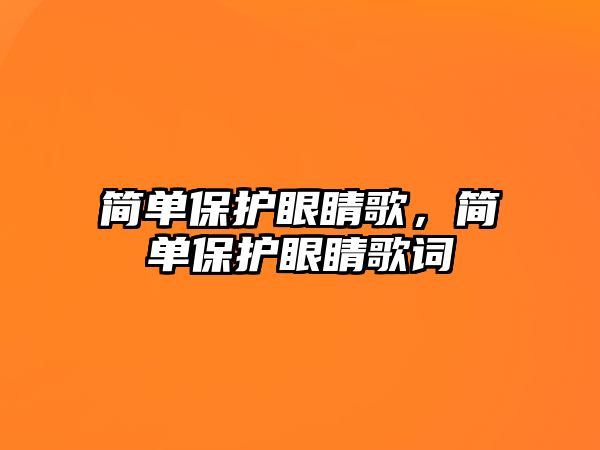 简单保护眼睛歌，简单保护眼睛歌词